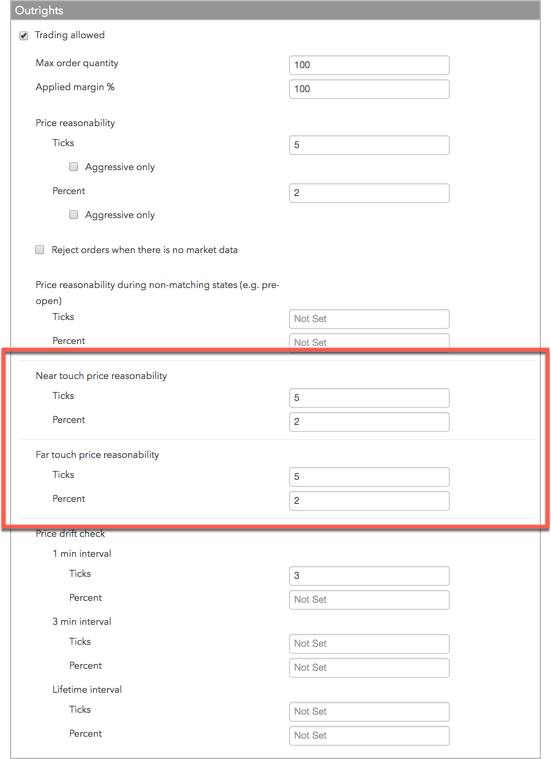 Outrights

Trading allowed

Max order quantity 100

Applied margin % 100

Price reasonability

Ticks 5

Aggressive only

Percent 2

Aggressive only

Reject orders when there is no market data

Price reasonability during non-matching states (e.g. pre-open)

Ticks Not Set

Percent Not Set

Near touch price reasonability

Ticks 5

Percent 2

Far touch price reasonability

Ticks 5

Percent 2

Price drift check

1 min interval

Ticks 3

Percent Not Set

3 min interval

Ticks Not Set

Percent Not Set

Lifetime interval

Ticks Not Set

Percent Not Set